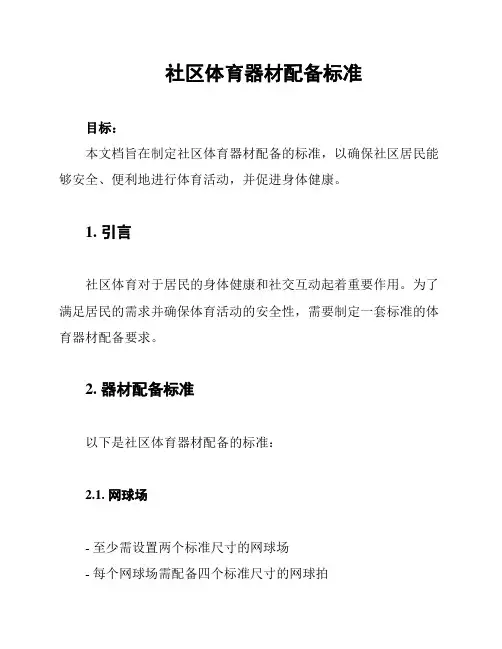 社区体育器材配备标准

目标：

本文档旨在制定社区体育器材配备的标准，以确保社区居民能够安全、便利地进行体育活动，并促进身体健康。

1. 引言

社区体育对于居民的身体健康和社交互动起着重要作用。为了满足居民的需求并确保体育活动的安全性，需要制定一套标准的体育器材配备要求。

2. 器材配备标准

以下是社区体育器材配备的标准：

2.1. 网球场

- 至少需设置两个标准尺寸的网球场
- 每个网球场需配备四个标准尺寸的网球拍